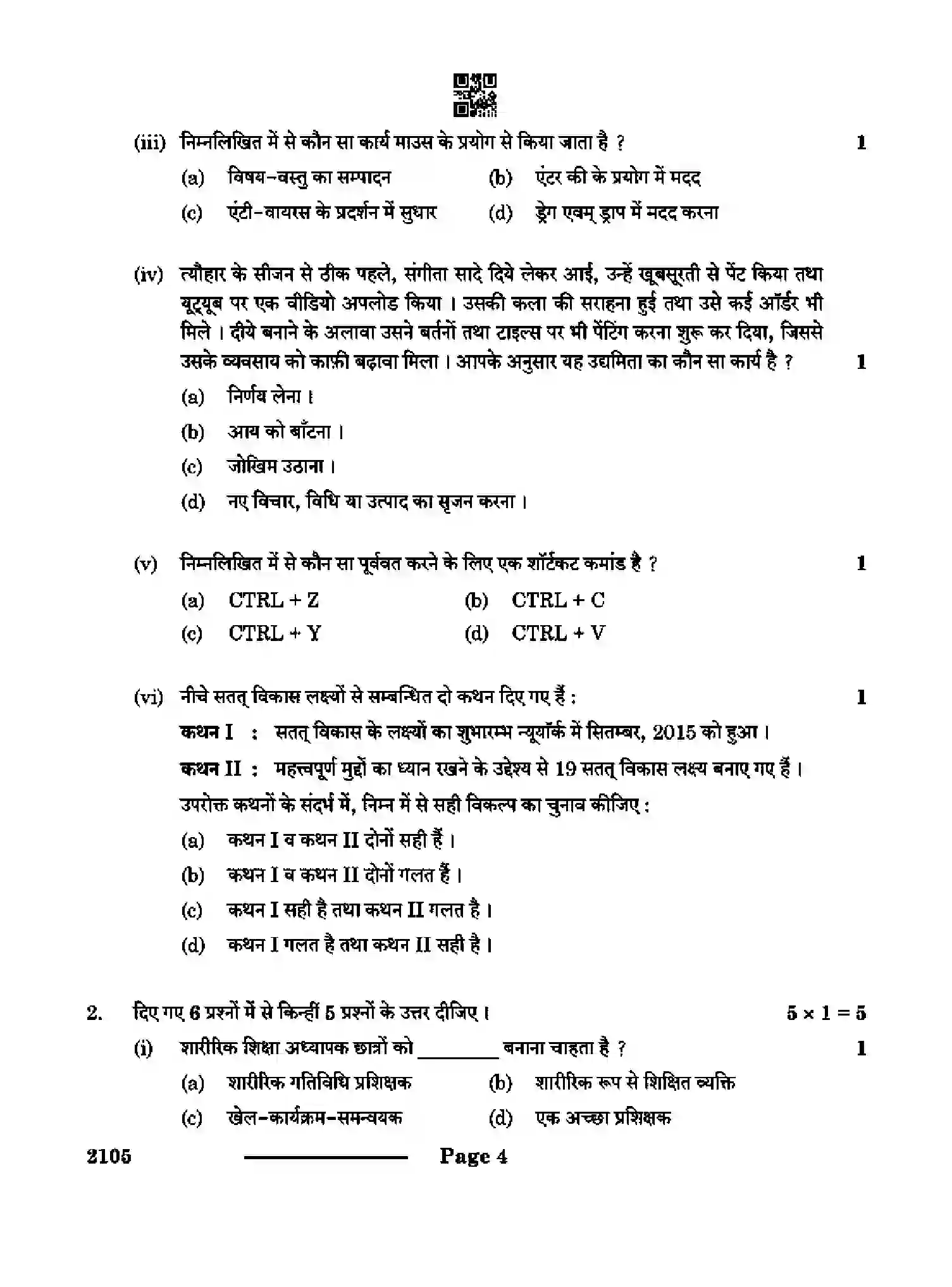 (iii) निम्नलिखित में से कौन सा कार्य माउस के प्रयोग से किया जाता है ? 1

(a) विषय-वस्तु का सम्पादन (b) एंटर की के प्रयोग में मदद

(c) एंटी-वायरस के प्रदर्शन में सुधार (d) ड्रेग एवम् ड्राप में मदद करना

(iv) त्यौहार के सीजन से ठीक पहले, संगीता सादे दिये लेकर आई, उन्हें खूबसूरती से पेंट किया तथा यूट्यूब पर एक वीडियो अपलोड किया । उसकी कला की सराहना हुई तथा उसे कई ऑर्डर भी मिले । दीये बनाने के अलावा उसने बर्तनों तथा टाइल्स पर भी पेंटिंग करना शुरू कर दिया, जिससे उसके व्यवसाय को काफ़ी बढ़ावा मिला । आपके अनुसार यह उद्यमिता का कौन सा कार्य है ? 1

(a) निर्णय लेना ।

(b) आय को बाँटना ।

(c) जोखिम उठाना ।

(d) नए विचार, विधि या उत्पाद का सृजन करना ।

(v) निम्नलिखित में से कौन सा पूर्ववत करने के लिए एक शॉर्टकट कमांड है ? 1

(a) CTRL + Z (b) CTRL + C

(c) CTRL + Y (d) CTRL + V

(vi) नीचे सतत् विकास लक्ष्यों से सम्बन्धित दो कथन दिए गए हैं : 1

कथन I : सतत् विकास के लक्ष्यों का शुभारम्भ न्यूयॉर्क में सितम्बर, 2015 को हुआ ।

कथन II : महत्त्वपूर्ण मुद्दों का ध्यान रखने के उद्देश्य से 19 सतत् विकास लक्ष्य बनाए गए हैं ।

उपरोक्त कथनों के संदर्भ में, निम्न में से सही विकल्प का चुनाव कीजिए :

(a) कथन I व कथन II दोनों सही हैं ।

(b) कथन I व कथन II दोनों गलत हैं ।

(c) कथन I सही है तथा कथन II गलत है ।

(d) कथन I गलत है तथा कथन II सही है ।

2. दिए गए 6 प्रश्नों में से किन्हीं 5 प्रश्नों के उत्तर दीजिए । $5 \times 1 = 5$

(i) शारीरिक शिक्षा अध्यापक छात्रों को ____ बनाना चाहता है ? 1

(a) शारीरिक गतिविधि प्रशिक्षक (b) शारीरिक रूप से शिक्षित व्यक्ति

(c) खेल-कार्यक्रम-समन्वयक (d) एक अच्छा प्रशिक्षक

2105 Page 4